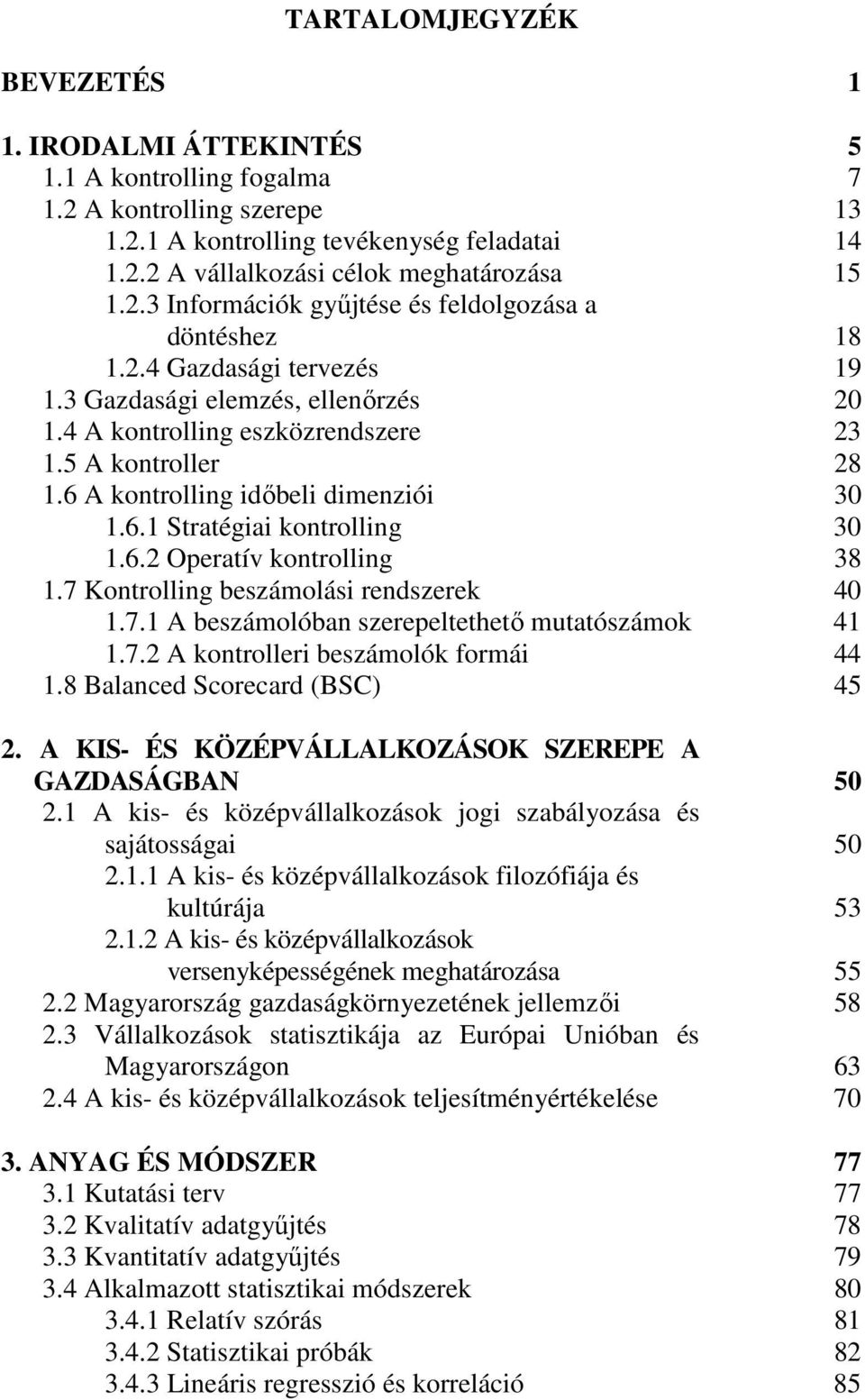 TARTALOMJEGYZÉK

BEVEZETÉS 1

1. IRODALMI ÁTTEKINTÉS 5
1.1 A kontrolling fogalma 7
1.2 A kontrolling szerepe 13
1.2.1 A kontrolling tevékenység feladatai 14
1.2.2 A vállalkozási célok meghatározása 15
1.2.3 Információk gyűjtése és feldolgozása a döntéshez 18
1.2.4 Gazdasági tervezés 19
1.3 Gazdasági elemzés, ellenőrzés 20
1.4 A kontrolling eszközrendszere 23
1.5 A kontroller 28
1.6 A kontrolling időbeli dimenziói 30
1.6.1 Stratégiai kontrolling 30
1.6.2 Operatív kontrolling 38
1.7 Kontrolling beszámolási rendszerek 40
1.7.1 A beszámolóban szerepeltethető mutatószámok 41
1.7.2 A kontrolleri beszámolók formái 44
1.8 Balanced Scorecard (BSC) 45

2. A KIS- ÉS KÖZÉPVÁLLALKOZÁSOK SZEREPE A GAZDASÁGBAN 50
2.1 A kis- és középvállalkozások jogi szabályozása és sajátosságai 50
2.1.1 A kis- és középvállalkozások filozófiája és kultúrája 53
2.1.2 A kis- és középvállalkozások versenyképességének meghatározása 55
2.2 Magyarország gazdaságkörnyezetének jellemzői 58
2.3 Vállalkozások statisztikája az Európai Unióban és Magyarországon 63
2.4 A kis- és középvállalkozások teljesítményértékelése 70

3. ANYAG ÉS MÓDSZER 77
3.1 Kutatási terv 77
3.2 Kvalitatív adatgyűjtés 78
3.3 Kvantitatív adatgyűjtés 79
3.4 Alkalmazott statisztikai módszerek 80
3.4.1 Relatív szórás 81
3.4.2 Statisztikai próbák 82
3.4.3 Lineáris regresszió és korreláció 85